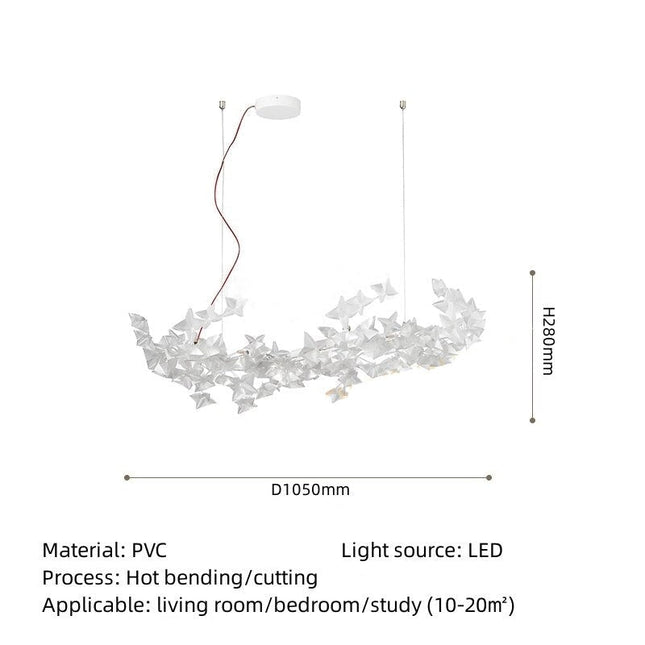 H280mm

D1050mm

Material: PVC    Light source: LED
Process: Hot bending/cutting
Applicable: living room/bedroom/study (10-20m²)